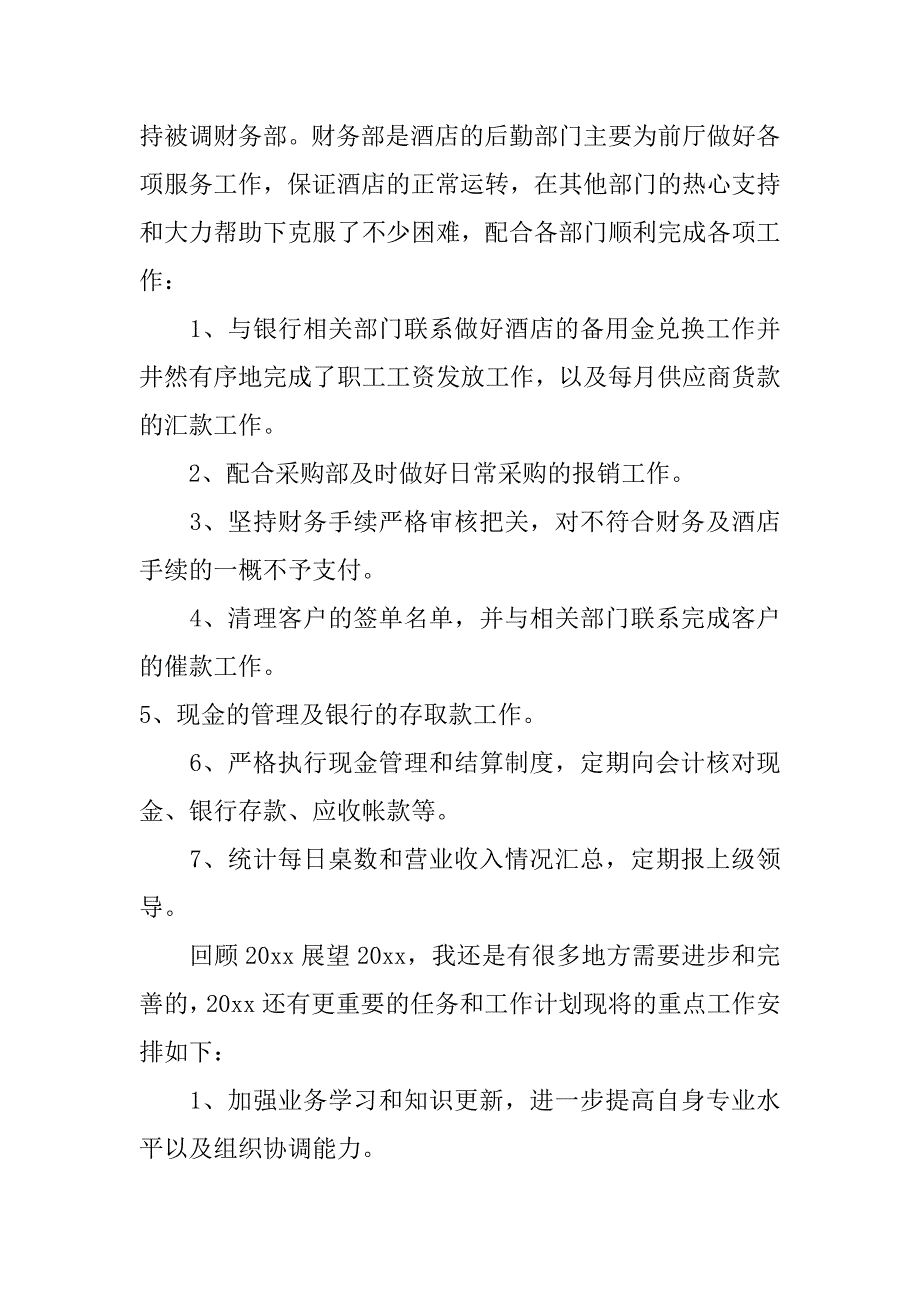 持被调财务部。财务部是酒店的后勤部门主要为前厅做好各项服务工作，保证酒店的正常运转，在其他部门的热心支持和大力帮助下克服了不少困难，配合各部门顺利完成各项工作：

1、与银行相关部门联系做好酒店的备用金兑换工作并井然有序地完成了职工工资发放工作，以及每月供应商货款的汇款工作。

2、配合采购部及时做好日常采购的报销工作。

3、坚持财务手续严格审核把关，对不符合财务及酒店手续的一概不予支付。

4、清理客户的签单名单，并与相关部门联系完成客户的催款工作。

5、现金的管理及银行的存取款工作。

6、严格执行现金管理和结算制度，定期向会计核对现金、银行存款、应收帐款等。

7、统计每日桌数和营业收入情况汇总，定期报上级领导。

回顾 20xx 展望 20xx，我还是有很多地方需要进步和完善的，20xx 还有更重要的任务和工作计划现将的重点工作安排如下：

1、加强业务学习和知识更新，进一步提高自身专业水平以及组织协调能力。